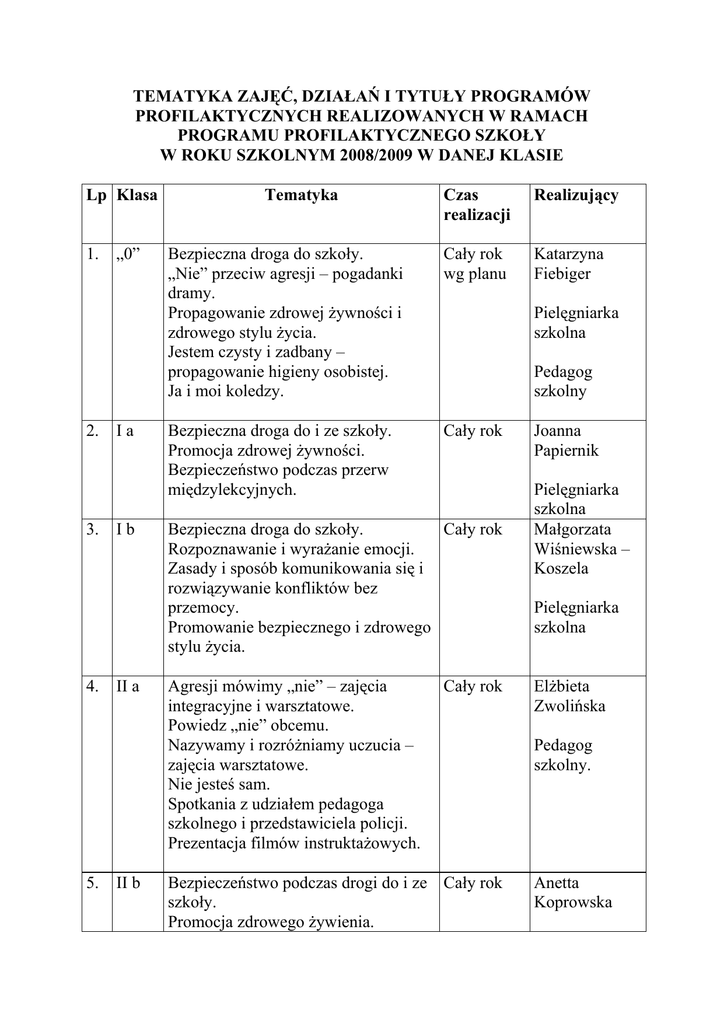 TEMATYKA ZAJĘĆ, DZIAŁAŃ I TYTUŁY PROGRAMÓW PROFILAKTYCZNYCH REALIZOWANYCH W RAMACH PROGRAMU PROFILAKTYCZNEGO SZKOŁY W ROKU SZKOLNYM 2008/2009 W DANEJ KLASIE

| Lp | Klasa | Tematyka | Czas realizacji | Realizujący |
|---|---|---|---|---|
| 1. | „0” | Bezpieczna droga do szkoły. „Nie” przeciw agresji – pogadanki dramy. Propagowanie zdrowej żywności i zdrowego stylu życia. Jestem czysty i zadbany – propagowanie higieny osobistej. Ja i moi koledzy. | Cały rok wg planu | Katarzyna Fiebiger Pielęgniarka szkolna Pedagog szkolny |
| 2. | I a | Bezpieczna droga do i ze szkoły. Promocja zdrowej żywności. Bezpieczeństwo podczas przerw międzylekcyjnych. | Cały rok | Joanna Papiernik Pielęgniarka szkolna |
| 3. | I b | Bezpieczna droga do szkoły. Rozpoznawanie i wyrażanie emocji. Zasady i sposób komunikowania się i rozwiązywanie konfliktów bez przemocy. Promowanie bezpiecznego i zdrowego stylu życia. | Cały rok | Małgorzata Wiśniewska – Koszela Pielęgniarka szkolna |
| 4. | II a | Agresji mówimy „nie” – zajęcia integracyjne i warsztatowe. Powiedz „nie” obcemu. Nazywamy i rozróżniamy uczucia – zajęcia warsztatowe. Nie jesteś sam. Spotkania z udziałem pedagoga szkolnego i przedstawiciela policji. Prezentacja filmów instruktażowych. | Cały rok | Elżbieta Zwolińska Pedagog szkolny. |
| 5. | II b | Bezpieczeństwo podczas drogi do i ze szkoły. Promocja zdrowego żywienia. | Cały rok | Anetta Koprowska |